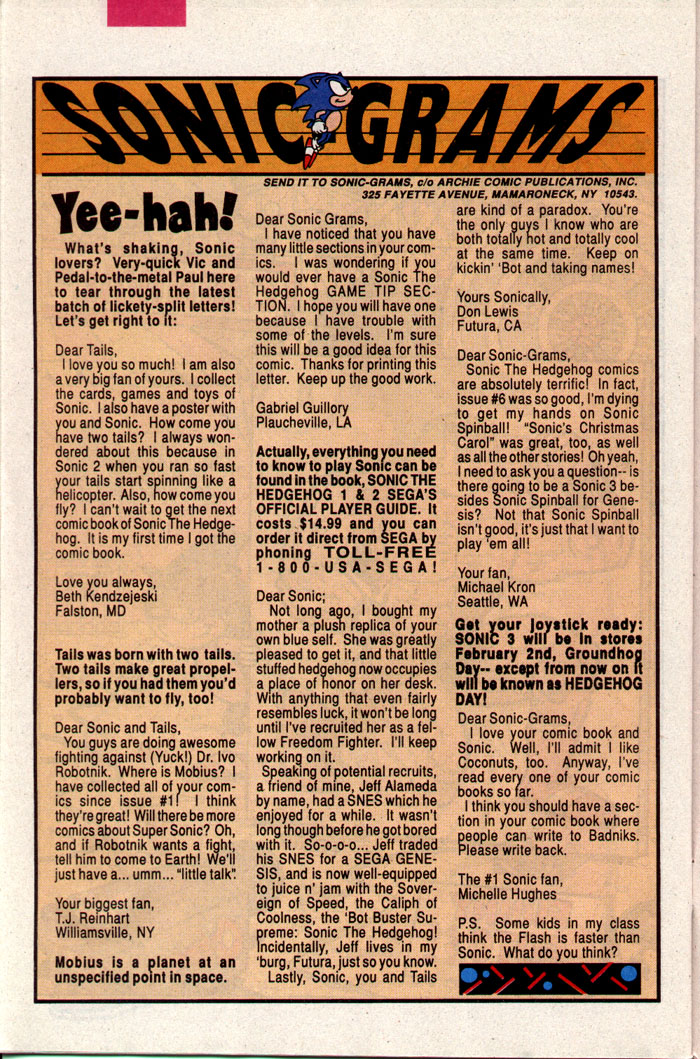 SONIC GRAMS

SEND IT TO SONIC-GRAMS, c/o ARCHIE COMIC PUBLICATIONS, INC. 325 FAYETTE AVENUE, MAMARONECK, NY 10543.

Yee-hah!

What's shaking, Sonic lovers? Very-quick Vic and Pedal-to-the-metal Paul here to tear through the latest batch of lickety-split letters! Let's get right to it:

Dear Tails,
I love you so much! I am also a very big fan of yours. I collect the cards, games and toys of Sonic. I also have a poster with you and Sonic. How come you have two tails? I always wondered about this because in Sonic 2 when you ran so fast your tails start spinning like a helicopter. Also, how come you fly? I can't wait to get the next comic book of Sonic The Hedgehog. It is my first time I got the comic book.

Love you always,
Beth Kendzejeski
Falston, MD

Tails was born with two tails. Two tails make great propellers, so if you had them you'd probably want to fly, too!

Dear Sonic and Tails,
You guys are doing awesome fighting against (Yuck!) Dr. Ivo Robotnik. Where is Mobius? I have collected all of your comics since issue #1! I think they're great! Will there be more comics about Super Sonic? Oh, and if Robotnik wants a fight, tell him to come to Earth! We'll just have a... umm... "little talk".

Your biggest fan,
T.J. Reinhart
Williamsville, NY

Mobius is a planet at an unspecified point in space.

Dear Sonic Grams,
I have noticed that you have many little sections in your comics. I was wondering if you would ever have a Sonic The Hedgehog GAME TIP SECTION. I hope you will have one because I have trouble with some of the levels. I'm sure this will be a good idea for this comic. Thanks for printing this letter. Keep up the good work.

Gabriel Guillory
Plaucheville, LA

Actually, everything you need to know to play Sonic can be found in the book, SONIC THE HEDGEHOG 1 & 2 SEGA'S OFFICIAL PLAYER GUIDE. It costs $14.99 and you can order it direct from SEGA by phoning TOLL-FREE 1-800-USA-SEGA!

Dear Sonic;
Not long ago, I bought my mother a plush replica of your own blue self. She was greatly pleased to get it, and that little stuffed hedgehog now occupies a place of honor on her desk. With anything that even fairly resembles luck, it won't be long until I've recruited her as a fellow Freedom Fighter. I'll keep working on it.
Speaking of potential recruits, a friend of mine, Jeff Alameda by name, had a SNES which he enjoyed for a while. It wasn't long though before he got bored with it. So-o-o-o... Jeff traded his SNES for a SEGA GENESIS, and is now well-equipped to juice n' jam with the Sovereign of Speed, the Caliph of Coolness, the 'Bot Buster Supreme: Sonic The Hedgehog! Incidentally, Jeff lives in my 'burg, Futura, just so you know.
Lastly, Sonic, you and Tails are kind of a paradox. You're the only guys I know who are both totally hot and totally cool at the same time. Keep on kickin' 'Bot and taking names!

Yours Sonically,
Don Lewis
Futura, CA

Dear Sonic-Grams,
Sonic The Hedgehog comics are absolutely terrific! In fact, issue #6 was so good, I'm dying to get my hands on Sonic Spinball! "Sonic's Christmas Carol" was great, too, as well as all the other stories! Oh yeah, I need to ask you a question-- is there going to be a Sonic 3 besides Sonic Spinball for Genesis? Not that Sonic Spinball isn't good, it's just that I want to play 'em all!

Your fan,
Michael Kron
Seattle, WA

Get your joystick ready: SONIC 3 will be in stores February 2nd, Groundhog Day-- except from now on it will be known as HEDGEHOG DAY!

Dear Sonic-Grams,
I love your comic book and Sonic. Well, I'll admit I like Coconuts, too. Anyway, I've read every one of your comic books so far.
I think you should have a section in your comic book where people can write to Badniks. Please write back.

The #1 Sonic fan,
Michelle Hughes

P.S. Some kids in my class think the Flash is faster than Sonic. What do you think?